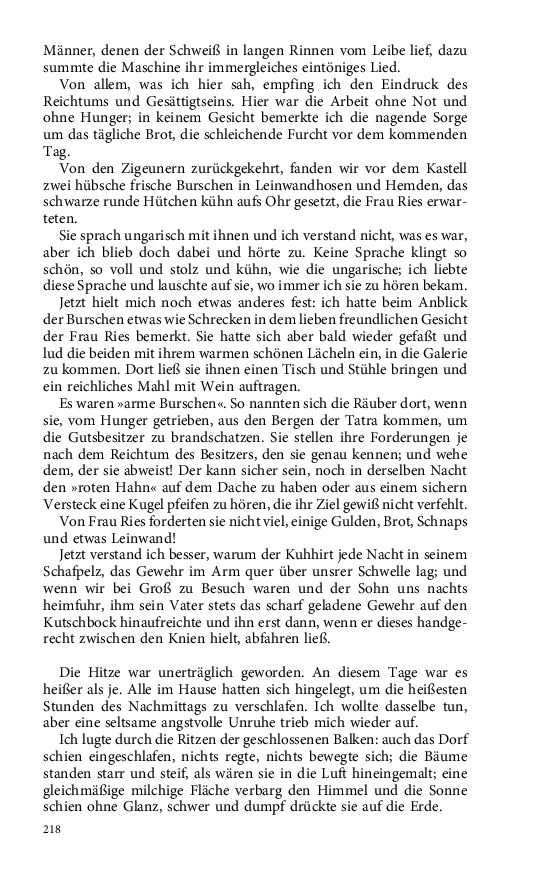 Männer, denen der Schweiß in langen Rinnen vom Leibe lief, dazu summte die Maschine ihr immergleiches eintöniges Lied.

Von allem, was ich hier sah, empfing ich den Eindruck des Reichtums und Gesättigtseins. Hier war die Arbeit ohne Not und ohne Hunger; in keinem Gesicht bemerkte ich die nagende Sorge um das tägliche Brot, die schleichende Furcht vor dem kommenden Tag.

Von den Zigeunern zurückgekehrt, fanden wir vor dem Kastell zwei hübsche frische Burschen in Leinwandhosen und Hemden, das schwarze runde Hütchen kühn aufs Ohr gesetzt, die Frau Ries erwarteten.

Sie sprach ungarisch mit ihnen und ich verstand nicht, was es war, aber ich blieb doch dabei und hörte zu. Keine Sprache klingt so schön, so voll und stolz und kühn, wie die ungarische; ich liebte diese Sprache und lauschte auf sie, wo immer ich sie zu hören bekam.

Jetzt hielt mich noch etwas anderes fest: ich hatte beim Anblick der Burschen etwas wie Schrecken in dem lieben freundlichen Gesicht der Frau Ries bemerkt. Sie hatte sich aber bald wieder gefaßt und lud die beiden mit ihrem warmen schönen Lächeln ein, in die Galerie zu kommen. Dort ließ sie ihnen einen Tisch und Stühle bringen und ein reichliches Mahl mit Wein auftragen.

Es waren »arme Burschen«. So nannten sich die Räuber dort, wenn sie, vom Hunger getrieben, aus den Bergen der Tatra kommen, um die Gutsbesitzer zu brandschatzen. Sie stellen ihre Forderungen je nach dem Reichtum des Besitzers, den sie genau kennen; und wehe dem, der sie abweist! Der kann sicher sein, noch in derselben Nacht den »roten Hahn« auf dem Dache zu haben oder aus einem sichern Versteck eine Kugel pfeifen zu hören, die ihr Ziel gewiß nicht verfehlt.

Von Frau Ries forderten sie nicht viel, einige Gulden, Brot, Schnaps und etwas Leinwand!

Jetzt verstand ich besser, warum der Kuhhirt jede Nacht in seinem Schafpelz, das Gewehr im Arm quer über unsrer Schwelle lag; und wenn wir bei Groß zu Besuch waren und der Sohn uns nachts heimfuhr, ihm sein Vater stets das scharf geladene Gewehr auf den Kutschbock hinaufreichte und ihn erst dann, wenn er dieses handgerecht zwischen den Knien hielt, abfahren ließ.

Die Hitze war unerträglich geworden. An diesem Tage war es heißer als je. Alle im Hause hatten sich hingelegt, um die heißesten Stunden des Nachmittags zu verschlafen. Ich wollte dasselbe tun, aber eine seltsame angstvolle Unruhe trieb mich wieder auf.

Ich lugte durch die Ritzen der geschlossenen Balken: auch das Dorf schien eingeschlafen, nichts regte, nichts bewegte sich; die Bäume standen starr und steif, als wären sie in die Luft hineingemalt; eine gleichmäßige milchige Fläche verbarg den Himmel und die Sonne schien ohne Glanz, schwer und dumpf drückte sie auf die Erde.

218